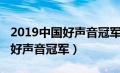 2019中国好声音冠军
好声音冠军）